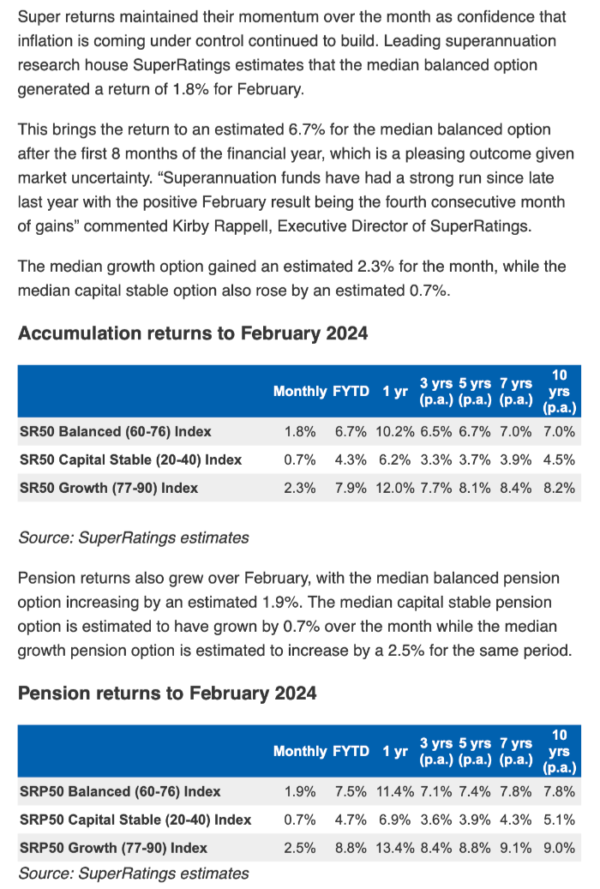 Super returns maintained their momentum over the month as confidence that inflation is coming under control continued to build. Leading superannuation research house SuperRatings estimates that the median balanced option generated a return of 1.8% for February.

This brings the return to an estimated 6.7% for the median balanced option after the first 8 months of the financial year, which is a pleasing outcome given market uncertainty. “Superannuation funds have had a strong run since late last year with the positive February result being the fourth consecutive month of gains” commented Kirby Rappell, Executive Director of SuperRatings.

The median growth option gained an estimated 2.3% for the month, while the median capital stable option also rose by an estimated 0.7%.

Accumulation returns to February 2024

| | Monthly | FYTD | 1 yr | 3 yrs (p.a.) | 5 yrs (p.a.) | 7 yrs (p.a.) | 10 yrs (p.a.) |
|---|---|---|---|---|---|---|---|
| SR50 Balanced (60-76) Index | 1.8% | 6.7% | 10.2% | 6.5% | 6.7% | 7.0% | 7.0% |
| SR50 Capital Stable (20-40) Index | 0.7% | 4.3% | 6.2% | 3.3% | 3.7% | 3.9% | 4.5% |
| SR50 Growth (77-90) Index | 2.3% | 7.9% | 12.0% | 7.7% | 8.1% | 8.4% | 8.2% |

Source: SuperRatings estimates

Pension returns also grew over February, with the median balanced pension option increasing by an estimated 1.9%. The median capital stable pension option is estimated to have grown by 0.7% over the month while the median growth pension option is estimated to increase by a 2.5% for the same period.

Pension returns to February 2024

| | Monthly | FYTD | 1 yr | 3 yrs (p.a.) | 5 yrs (p.a.) | 7 yrs (p.a.) | 10 yrs (p.a.) |
|---|---|---|---|---|---|---|---|
| SRP50 Balanced (60-76) Index | 1.9% | 7.5% | 11.4% | 7.1% | 7.4% | 7.8% | 7.8% |
| SRP50 Capital Stable (20-40) Index | 0.7% | 4.7% | 6.9% | 3.6% | 3.9% | 4.3% | 5.1% |
| SRP50 Growth (77-90) Index | 2.5% | 8.8% | 13.4% | 8.4% | 8.8% | 9.1% | 9.0% |

Source: SuperRatings estimates